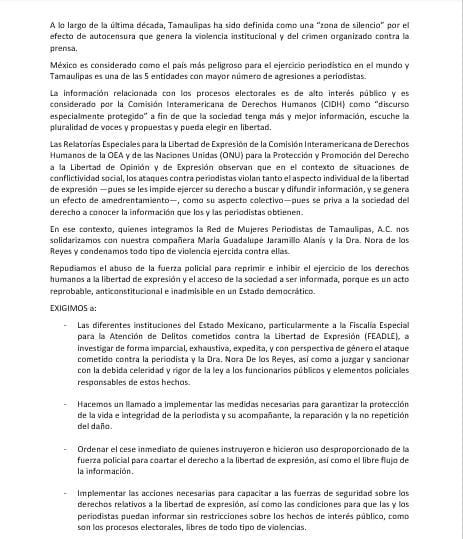 A lo largo de la última década, Tamaulipas ha sido definida como una "zona de silencio" por el efecto de autocensura que genera la violencia institucional y del crimen organizado contra la prensa.

México es considerado como el país más peligroso para el ejercicio periodístico en el mundo y Tamaulipas es una de las 5 entidades con mayor número de agresiones a periodistas.

La información relacionada con los procesos electorales es de alto interés público y es considerado por la Comisión Interamericana de Derechos Humanos (CIDH) como "discurso especialmente protegido" a fin de que la sociedad tenga más y mejor información, escuche la pluralidad de voces y propuestas y pueda elegir en libertad.

Las Relatorías Especiales para la Libertad de Expresión de la Comisión Interamericana de Derechos Humanos de la OEA y de las Naciones Unidas (ONU) para la Protección y Promoción del Derecho a la Libertad de Opinión y de Expresión observan que en el contexto de situaciones de conflictividad social, los ataques contra periodistas violan tanto el aspecto individual de la libertad de expresión —pues se les impide ejercer su derecho a buscar y difundir información, y se genera un efecto de amedrentamiento—, como su aspecto colectivo—pues se priva a la sociedad del derecho a conocer la información que los y las periodistas obtienen.

En ese contexto, quienes integramos la Red de Mujeres Periodistas de Tamaulipas, A.C. nos solidarizamos con nuestra compañera María Guadalupe Jaramillo Alanís y la Dra. Nora de los Reyes y condenamos todo tipo de violencia ejercida contra ellas.

Repudiamos el abuso de la fuerza policial para reprimir e inhibir el ejercicio de los derechos humanos a la libertad de expresión y el acceso de la sociedad a ser informada, porque es un acto reprobable, anticonstitucional e inadmisible en un Estado democrático.

EXIGIMOS a:

- Las diferentes instituciones del Estado Mexicano, particularmente a la Fiscalía Especial para la Atención de Delitos cometidos contra la Libertad de Expresión (FEADLE), a investigar de forma imparcial, exhaustiva, expedita, y con perspectiva de género el ataque cometido contra la periodista y la Dra. Nora De los Reyes, así como a juzgar y sancionar con la debida celeridad y rigor de la ley a los funcionarios públicos y elementos policiales responsables de estos hechos.

- Hacemos un llamado a implementar las medidas necesarias para garantizar la protección de la vida e integridad de la periodista y su acompañante, la reparación y la no repetición del daño.

- Ordenar el cese inmediato de quienes instruyeron e hicieron uso desproporcionado de la fuerza policial para coartar el derecho a la libertad de expresión, así como el libre flujo de la información.

- Implementar las acciones necesarias para capacitar a las fuerzas de seguridad sobre los derechos relativos a la libertad de expresión, así como las condiciones para que las y los periodistas puedan informar sin restricciones sobre los hechos de interés público, como son los procesos electorales, libres de todo tipo de violencias.